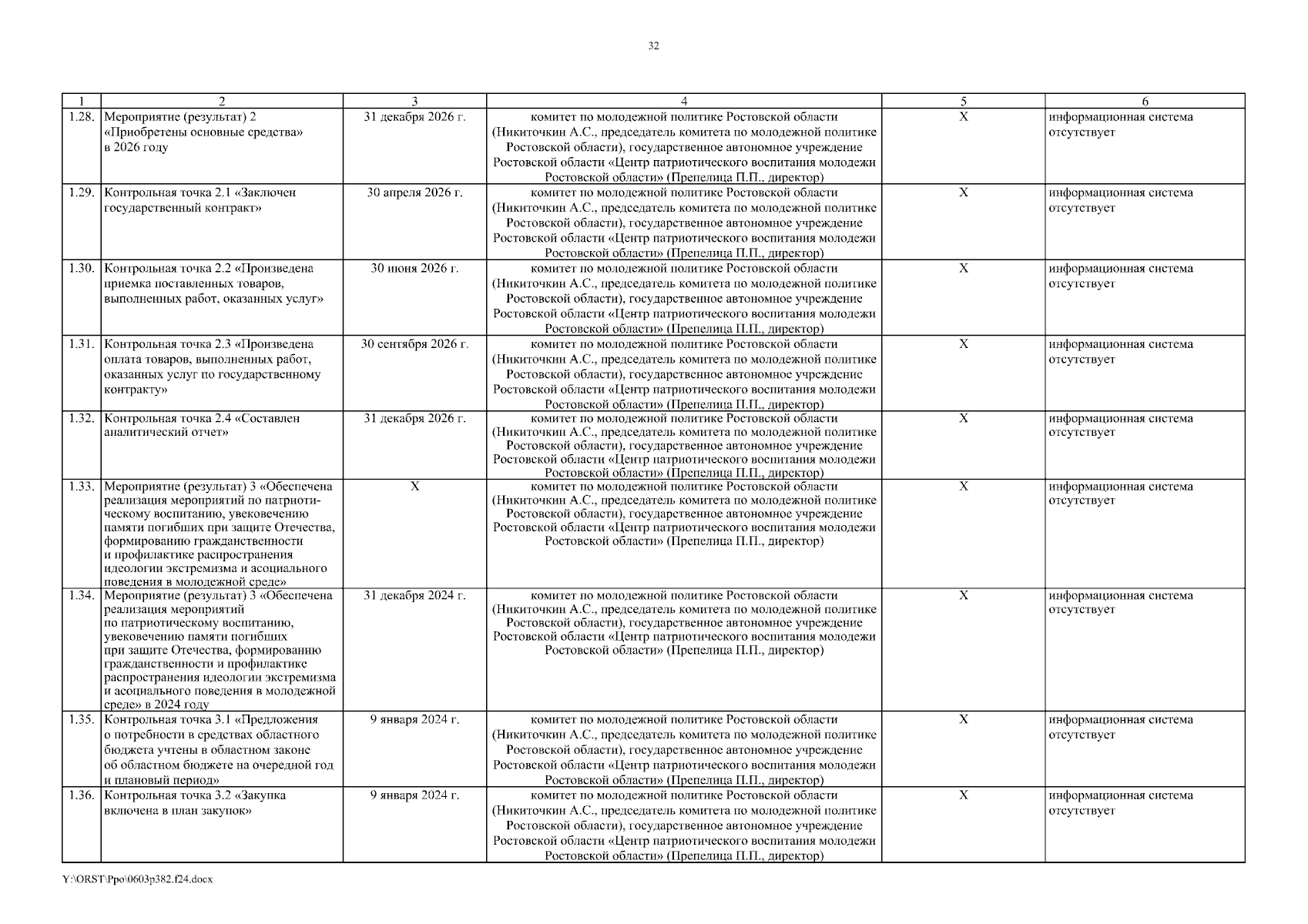 32

| 1 | 2 | 3 | 4 | 5 | 6 |
|---|---|---|---|---|---|
| 1.28. | Мероприятие (результат) 2 «Приобретены основные средства» в 2026 году | 31 декабря 2026 г. | комитет по молодежной политике Ростовской области (Никиточкин А.С., председатель комитета по молодежной политике Ростовской области), государственное автономное учреждение Ростовской области «Центр патриотического воспитания молодежи Ростовской области» (Препелица П.П., директор) | Х | информационная система отсутствует |
| 1.29. | Контрольная точка 2.1 «Заключен государственный контракт» | 30 апреля 2026 г. | комитет по молодежной политике Ростовской области (Никиточкин А.С., председатель комитета по молодежной политике Ростовской области), государственное автономное учреждение Ростовской области «Центр патриотического воспитания молодежи Ростовской области» (Препелица П.П., директор) | Х | информационная система отсутствует |
| 1.30. | Контрольная точка 2.2 «Произведена приемка поставленных товаров, выполненных работ, оказанных услуг» | 30 июня 2026 г. | комитет по молодежной политике Ростовской области (Никиточкин А.С., председатель комитета по молодежной политике Ростовской области), государственное автономное учреждение Ростовской области «Центр патриотического воспитания молодежи Ростовской области» (Препелица П.П., директор) | Х | информационная система отсутствует |
| 1.31. | Контрольная точка 2.3 «Произведена оплата товаров, выполненных работ, оказанных услуг по государственному контракту» | 30 сентября 2026 г. | комитет по молодежной политике Ростовской области (Никиточкин А.С., председатель комитета по молодежной политике Ростовской области), государственное автономное учреждение Ростовской области «Центр патриотического воспитания молодежи Ростовской области» (Препелица П.П., директор) | Х | информационная система отсутствует |
| 1.32. | Контрольная точка 2.4 «Составлен аналитический отчет» | 31 декабря 2026 г. | комитет по молодежной политике Ростовской области (Никиточкин А.С., председатель комитета по молодежной политике Ростовской области), государственное автономное учреждение Ростовской области «Центр патриотического воспитания молодежи Ростовской области» (Препелица П.П., директор) | Х | информационная система отсутствует |
| 1.33. | Мероприятие (результат) 3 «Обеспечена реализация мероприятий по патриотическому воспитанию, увековечению памяти погибших при защите Отечества, формированию гражданственности и профилактике распространения идеологии экстремизма и асоциального поведения в молодежной среде» | Х | комитет по молодежной политике Ростовской области (Никиточкин А.С., председатель комитета по молодежной политике Ростовской области), государственное автономное учреждение Ростовской области «Центр патриотического воспитания молодежи Ростовской области» (Препелица П.П., директор) | Х | информационная система отсутствует |
| 1.34. | Мероприятие (результат) 3 «Обеспечена реализация мероприятий по патриотическому воспитанию, увековечению памяти погибших при защите Отечества, формированию гражданственности и профилактике распространения идеологии экстремизма и асоциального поведения в молодежной среде» в 2024 году | 31 декабря 2024 г. | комитет по молодежной политике Ростовской области (Никиточкин А.С., председатель комитета по молодежной политике Ростовской области), государственное автономное учреждение Ростовской области «Центр патриотического воспитания молодежи Ростовской области» (Препелица П.П., директор) | Х | информационная система отсутствует |
| 1.35. | Контрольная точка 3.1 «Предложения о потребности в средствах областного бюджета учтены в областном законе об областном бюджете на очередной год и плановый период» | 9 января 2024 г. | комитет по молодежной политике Ростовской области (Никиточкин А.С., председатель комитета по молодежной политике Ростовской области), государственное автономное учреждение Ростовской области «Центр патриотического воспитания молодежи Ростовской области» (Препелица П.П., директор) | Х | информационная система отсутствует |
| 1.36. | Контрольная точка 3.2 «Закупка включена в план закупок» | 9 января 2024 г. | комитет по молодежной политике Ростовской области (Никиточкин А.С., председатель комитета по молодежной политике Ростовской области), государственное автономное учреждение Ростовской области «Центр патриотического воспитания молодежи Ростовской области» (Препелица П.П., директор) | Х | информационная система отсутствует |

Y:\ORST\Ppo\0603p382.f24.docx